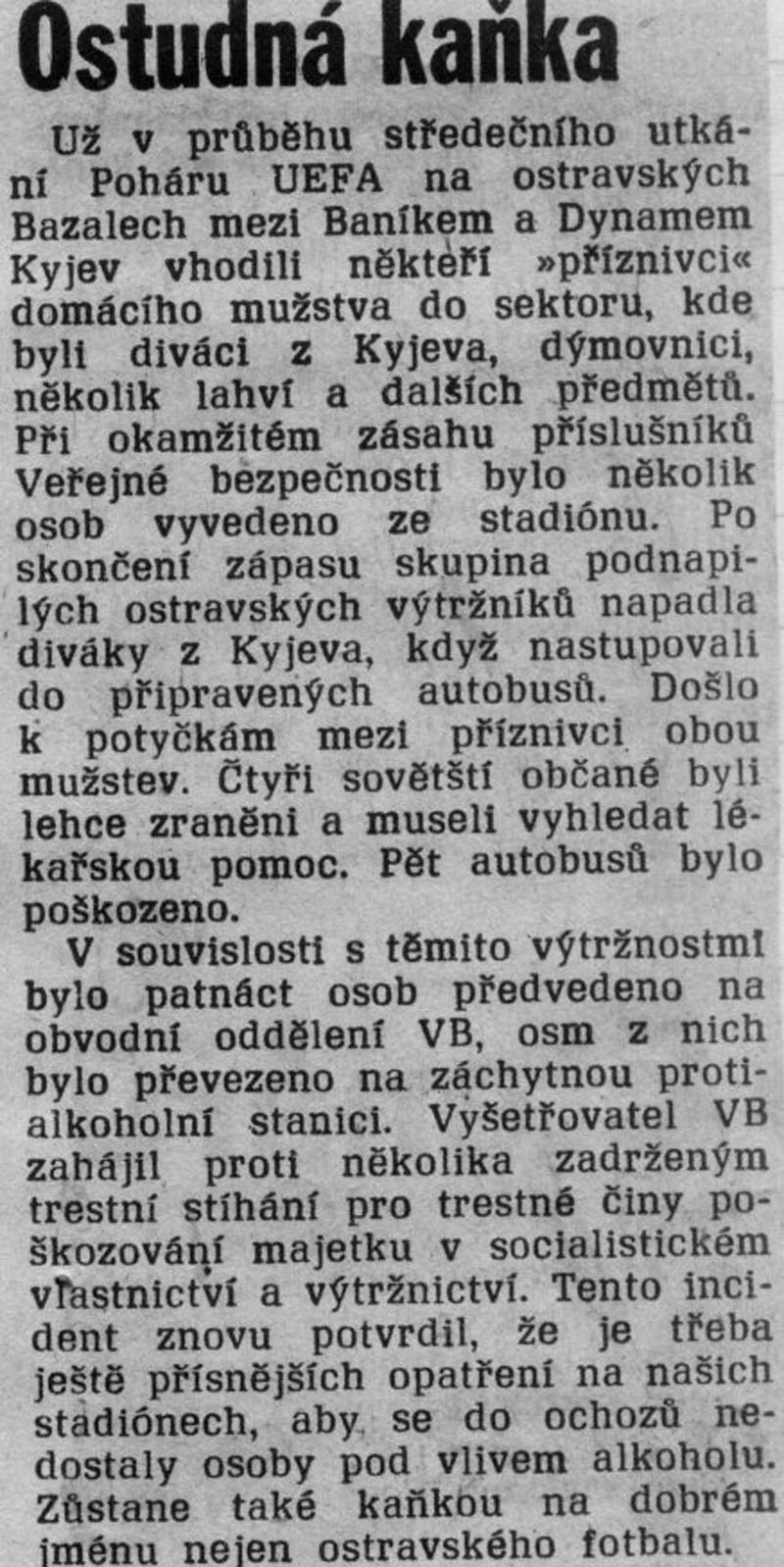 Ostudná kaňka

Už v průběhu středečního utkání Poháru UEFA na ostravských Bazalech mezi Baníkem a Dynamem Kyjev vhodili někteří »příznivci« domácího mužstva do sektoru, kde byli diváci z Kyjeva, dýmovnici, několik lahví a dalších předmětů. Při okamžitém zásahu příslušníků Veřejné bezpečnosti bylo několik osob vyvedeno ze stadiónu. Po skončení zápasu skupina podnapilých ostravských výtržníků napadla diváky z Kyjeva, když nastupovali do připravených autobusů. Došlo k potyčkám mezi příznivci obou mužstev. Čtyři sovětští občané byli lehce zraněni a museli vyhledat lékařskou pomoc. Pět autobusů bylo poškozeno.

V souvislosti s těmito výtržnostmi bylo patnáct osob předvedeno na obvodní oddělení VB, osm z nich bylo převezeno na záchytnou protialkoholní stanici. Vyšetřovatel VB zahájil proti několika zadrženým trestní stíhání pro trestné činy poškozování majetku v socialistickém vlastnictví a výtržnictví. Tento incident znovu potvrdil, že je třeba ještě přísnějších opatření na našich stadiónech, aby se do ochozů nedostaly osoby pod vlivem alkoholu. Zůstane také kaňkou na dobrém jménu nejen ostravského fotbalu.